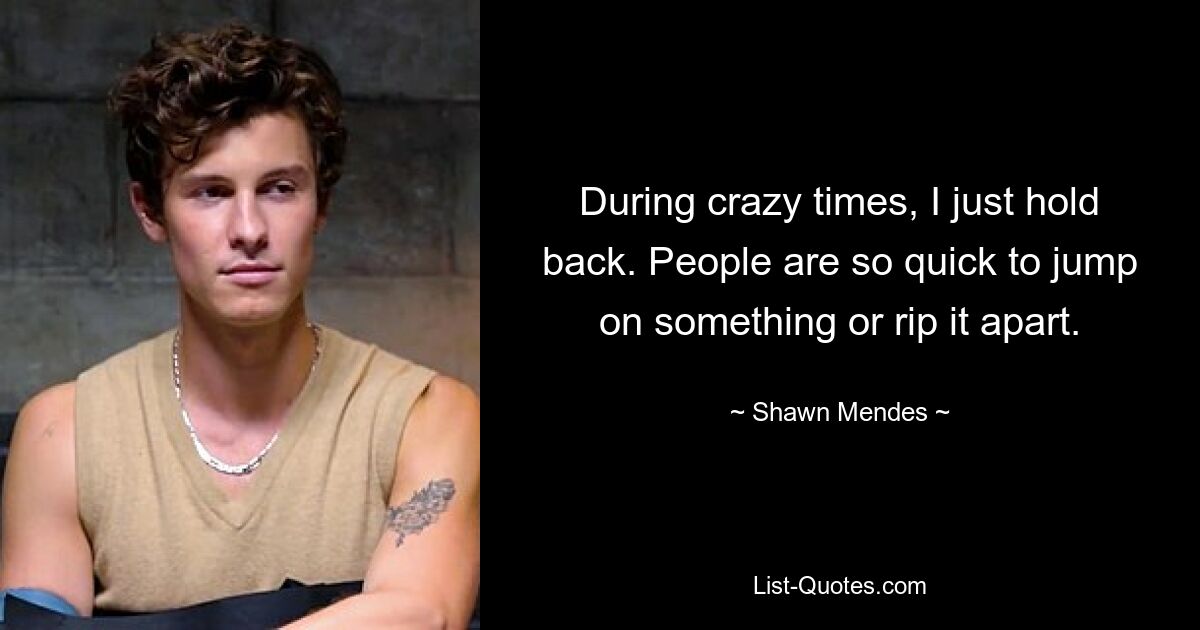 During crazy times, I just hold back. People are so quick to jump on something or rip it apart.

~ Shawn Mendes ~

List-Quotes.com